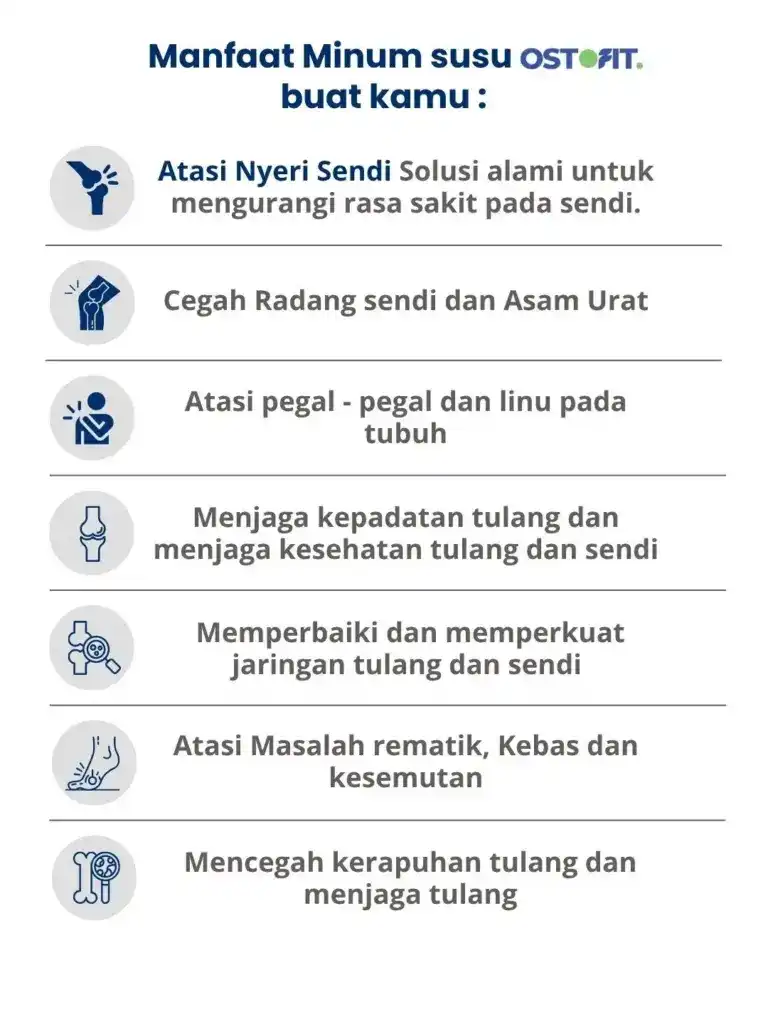 Manfaat Minum susu OSTOFIT.
buat kamu :

Atasi Nyeri Sendi Solusi alami untuk mengurangi rasa sakit pada sendi.

Cegah Radang sendi dan Asam Urat

Atasi pegal - pegal dan linu pada tubuh

Menjaga kepadatan tulang dan menjaga kesehatan tulang dan sendi

Memperbaiki dan memperkuat jaringan tulang dan sendi

Atasi Masalah rematik, Kebas dan kesemutan

Mencegah kerapuhan tulang dan menjaga tulang